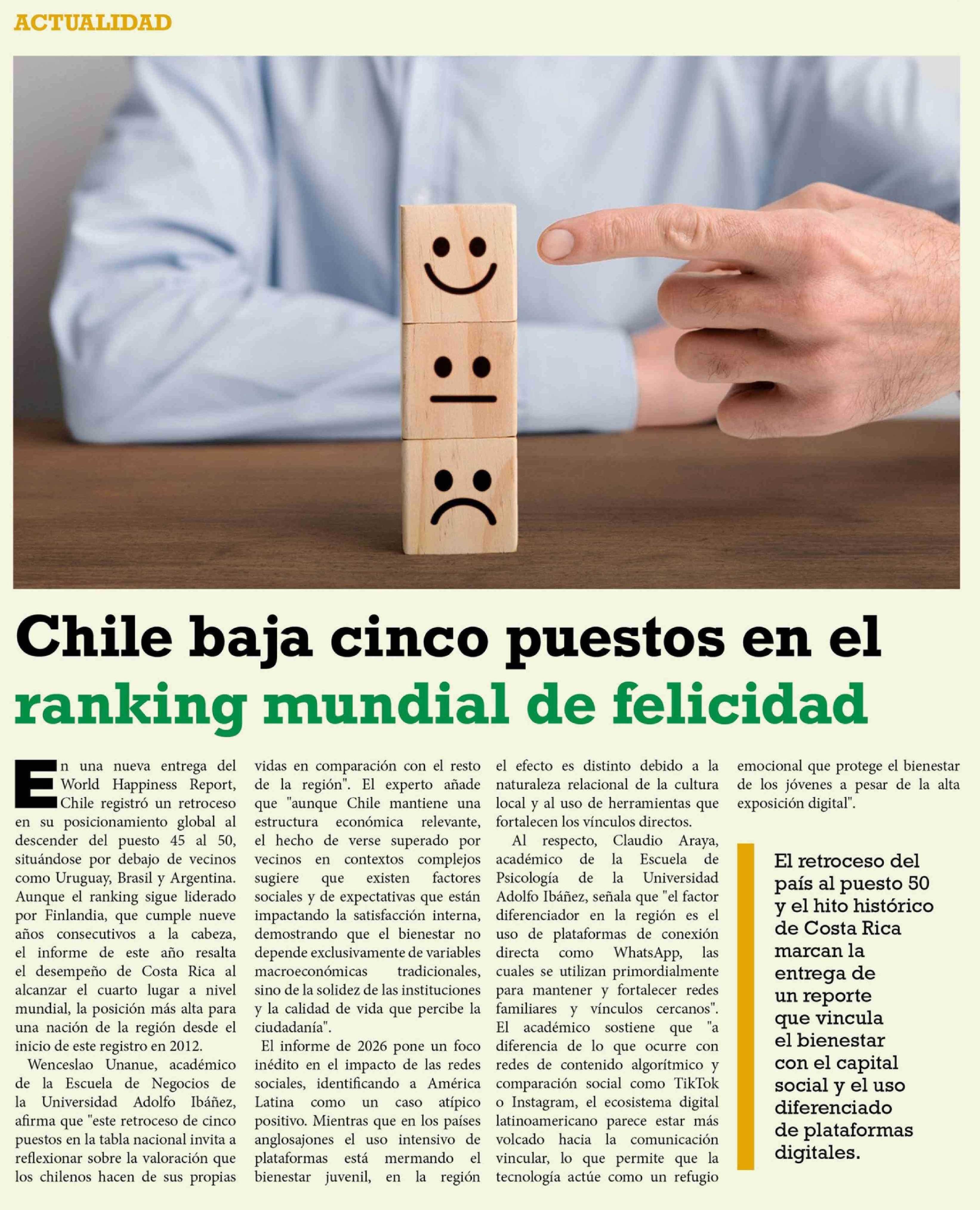 ACTUALIDAD

Chile baja cinco puestos en el ranking mundial de felicidad

En una nueva entrega del World Happiness Report, Chile registró un retroceso en su posicionamiento global al descender del puesto 45 al 50, situándose por debajo de vecinos como Uruguay, Brasil y Argentina. Aunque el ranking sigue liderado por Finlandia, que cumple nueve años consecutivos a la cabeza, el informe de este año resalta el desempeño de Costa Rica al alcanzar el cuarto lugar a nivel mundial, la posición más alta para una nación de la región desde el inicio de este registro en 2012.

Wenceslao Unanue, académico de la Escuela de Negocios de la Universidad Adolfo Ibáñez, afirma que "este retroceso de cinco puestos en la tabla nacional invita a reflexionar sobre la valoración que los chilenos hacen de sus propias vidas en comparación con el resto de la región". El experto añade que "aunque Chile mantiene una estructura económica relevante, el hecho de verse superado por vecinos en contextos complejos sugiere que existen factores sociales y de expectativas que están impactando la satisfacción interna, demostrando que el bienestar no depende exclusivamente de variables macroeconómicas tradicionales, sino de la solidez de las instituciones y la calidad de vida que percibe la ciudadanía".

El informe de 2026 pone un foco inédito en el impacto de las redes sociales, identificando a América Latina como un caso atípico positivo. Mientras que en los países anglosajones el uso intensivo de plataformas está mermando el bienestar juvenil, en la región el efecto es distinto debido a la naturaleza relacional de la cultura local y al uso de herramientas que fortalecen los vínculos directos.

Al respecto, Claudio Araya, académico de la Escuela de Psicología de la Universidad Adolfo Ibáñez, señala que "el factor diferenciador en la región es el uso de plataformas de conexión directa como WhatsApp, las cuales se utilizan primordialmente para mantener y fortalecer redes familiares y vínculos cercanos". El académico sostiene que "a diferencia de lo que ocurre con redes de contenido algorítmico y comparación social como TikTok o Instagram, el ecosistema digital latinoamericano parece estar más volcado hacia la comunicación vincular, lo que permite que la tecnología actúe como un refugio emocional que protege el bienestar de los jóvenes a pesar de la alta exposición digital".

El retroceso del país al puesto 50 y el hito histórico de Costa Rica marcan la entrega de un reporte que vincula el bienestar con el capital social y el uso diferenciado de plataformas digitales.